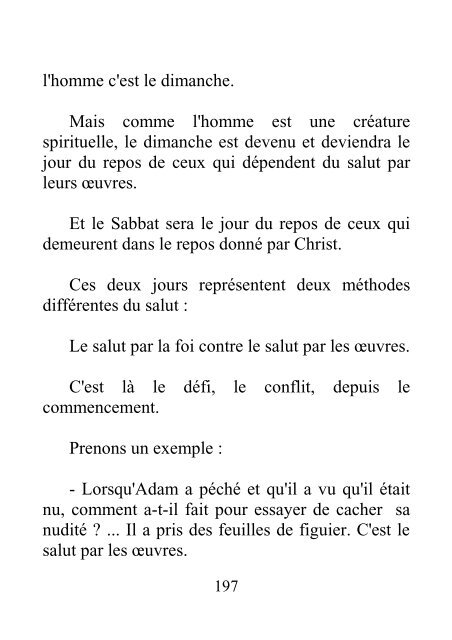 l'homme c'est le dimanche.

Mais comme l'homme est une créature spirituelle, le dimanche est devenu et deviendra le jour du repos de ceux qui dépendent du salut par leurs œuvres.

Et le Sabbat sera le jour du repos de ceux qui demeurent dans le repos donné par Christ.

Ces deux jours représentent deux méthodes différentes du salut :

Le salut par la foi contre le salut par les œuvres.

C'est là le défi, le conflit, depuis le commencement.

Prenons un exemple :

- Lorsqu'Adam a péché et qu'il a vu qu'il était nu, comment a-t-il fait pour essayer de cacher sa nudité ? ... Il a pris des feuilles de figuier. C'est le salut par les œuvres.

197